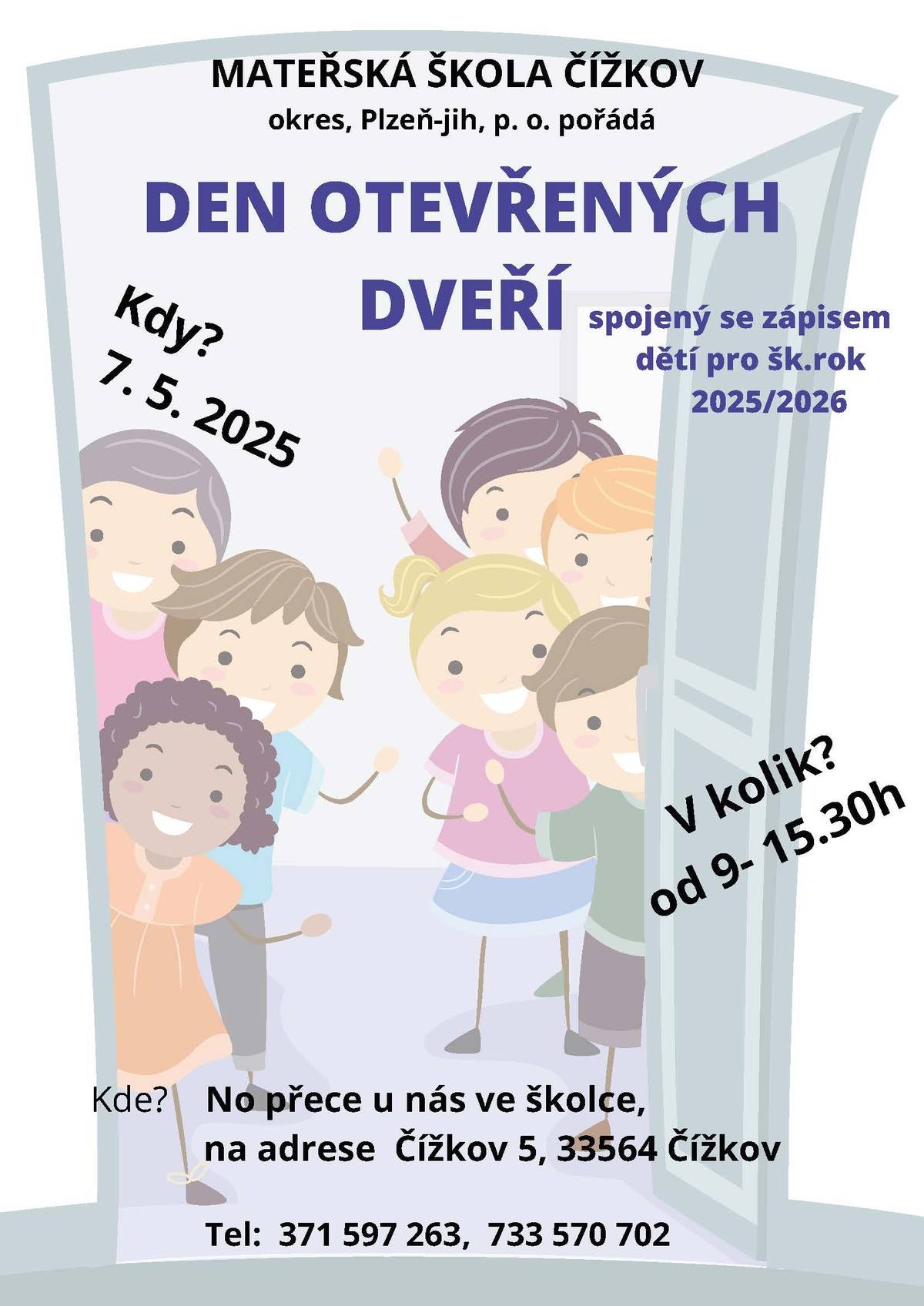 MATEŘSKÁ ŠKOLA ČÍŽKOV
okres, Plzeň-jih, p. o. pořádá

DEN OTEVŘENÝCH DVEŘÍ

spojený se zápisem dětí pro šk.rok 2025/2026

Kdy?
7. 5. 2025

V kolik?
od 9- 15.30h

Kde? No přece u nás ve školce, na adrese Čížkov 5, 33564 Čížkov

Tel: 371 597 263, 733 570 702